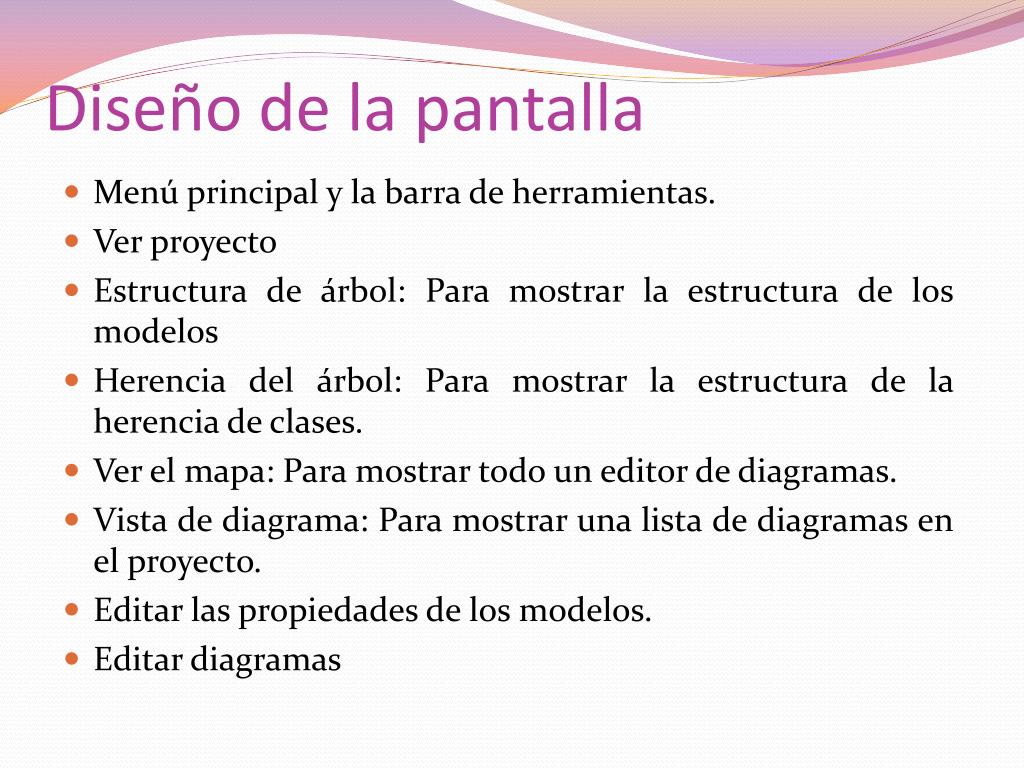 Diseño de la pantalla

- Menú principal y la barra de herramientas.
- Ver proyecto
- Estructura de árbol: Para mostrar la estructura de los modelos
- Herencia del árbol: Para mostrar la estructura de la herencia de clases.
- Ver el mapa: Para mostrar todo un editor de diagramas.
- Vista de diagrama: Para mostrar una lista de diagramas en el proyecto.
- Editar las propiedades de los modelos.
- Editar diagramas